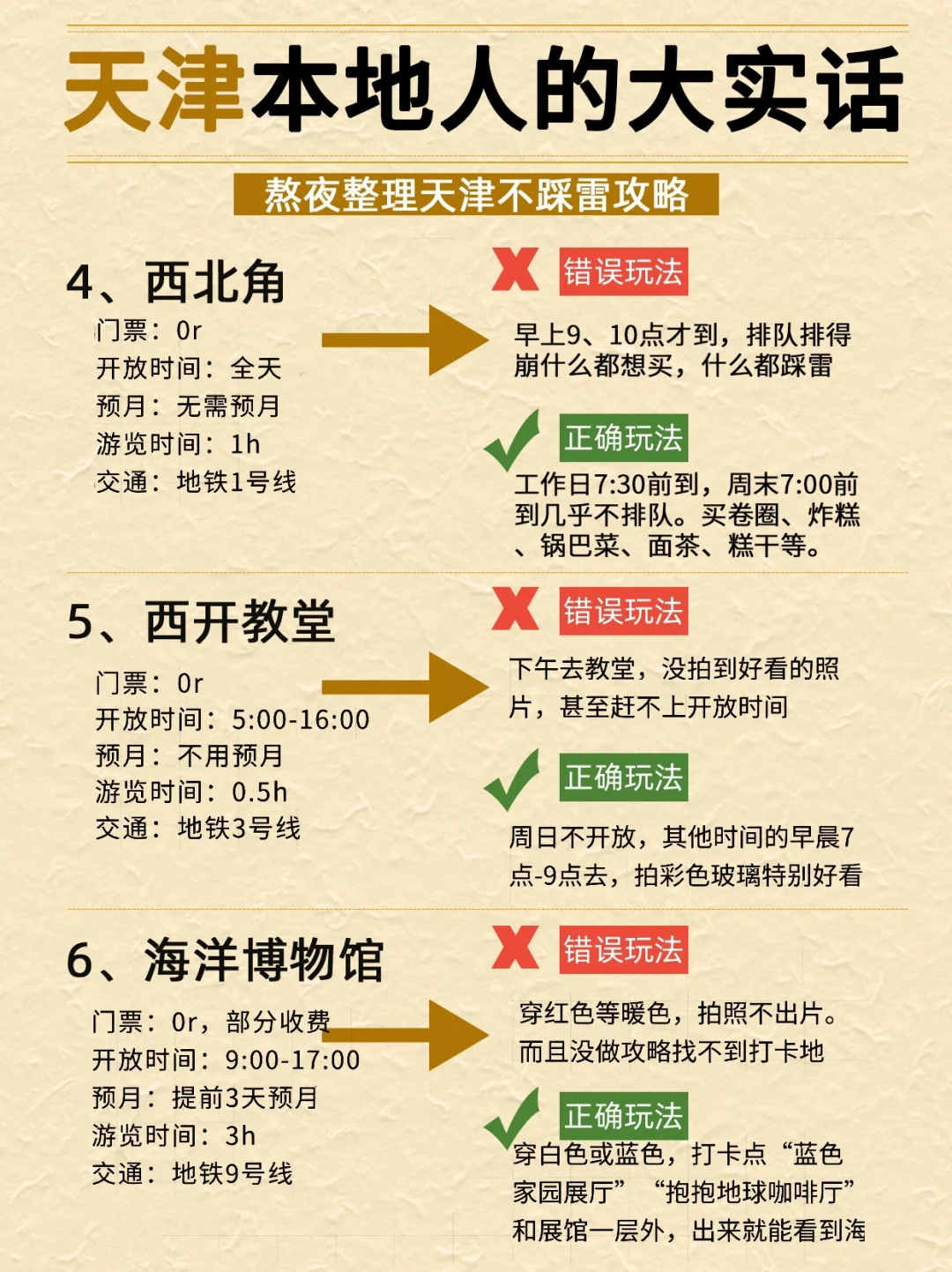 天津本地人的大实话

熬夜整理天津不踩雷攻略

4、西北角
门票：0r
开放时间：全天
预月：无需预月
游览时间：1h
交通：地铁1号线

错误玩法
早上9、10点才到，排队排得崩什么都想买，什么都踩雷

正确玩法
工作日7:30前到，周末7:00前到几乎不排队。买卷圈、炸糕、锅巴菜、面茶、糕干等。

5、西开教堂
门票：0r
开放时间：5:00-16:00
预月：不用预月
游览时间：0.5h
交通：地铁3号线

错误玩法
下午去教堂，没拍到好看的照片，甚至赶不上开放时间

正确玩法
周日不开放，其他时间的早晨7点-9点去，拍彩色玻璃特别好看

6、海洋博物馆
门票：0r，部分收费
开放时间：9:00-17:00
预月：提前3天预月
游览时间：3h
交通：地铁9号线

错误玩法
穿红色等暖色，拍照不出片。而且没做攻略找不到打卡地

正确玩法
穿白色或蓝色，打卡点“蓝色家园展厅”“抱抱地球咖啡厅”和展馆一层外，出来就能看到海